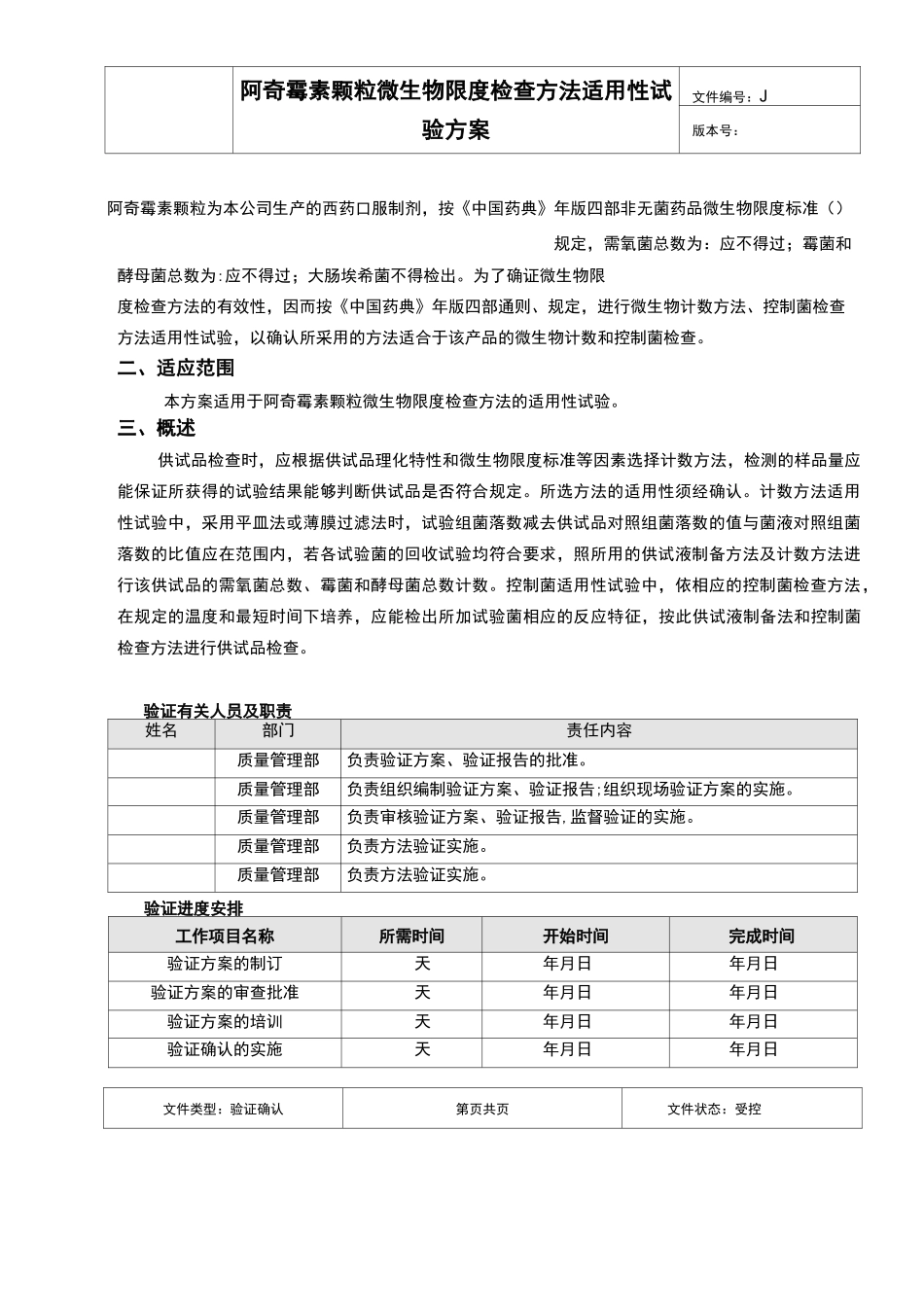 | | 阿奇霉素颗粒微生物限度检查方法适用性试验方案 | 文件编号：J |
|---|---|---|
| | | 版本号： |

阿奇霉素颗粒为本公司生产的西药口服制剂，按《中国药典》年版四部非无菌药品微生物限度标准（）规定，需氧菌总数为：应不得过；霉菌和酵母菌总数为:应不得过；大肠埃希菌不得检出。为了确证微生物限度检查方法的有效性，因而按《中国药典》年版四部通则、规定，进行微生物计数方法、控制菌检查方法适用性试验，以确认所采用的方法适合于该产品的微生物计数和控制菌检查。

二、适应范围

本方案适用于阿奇霉素颗粒微生物限度检查方法的适用性试验。

三、概述

供试品检查时，应根据供试品理化特性和微生物限度标准等因素选择计数方法，检测的样品量应能保证所获得的试验结果能够判断供试品是否符合规定。所选方法的适用性须经确认。计数方法适用性试验中，采用平皿法或薄膜过滤法时，试验组菌落数减去供试品对照组菌落数的值与菌液对照组菌落数的比值应在范围内，若各试验菌的回收试验均符合要求，照所用的供试液制备方法及计数方法进行该供试品的需氧菌总数、霉菌和酵母菌总数计数。控制菌适用性试验中，依相应的控制菌检查方法，在规定的温度和最短时间下培养，应能检出所加试验菌相应的反应特征，按此供试液制备法和控制菌检查方法进行供试品检查。

验证有关人员及职责

| 姓名 | 部门 | 责任内容 |
|---|---|---|
| | 质量管理部 | 负责验证方案、验证报告的批准。 |
| | 质量管理部 | 负责组织编制验证方案、验证报告;组织现场验证方案的实施。 |
| | 质量管理部 | 负责审核验证方案、验证报告,监督验证的实施。 |
| | 质量管理部 | 负责方法验证实施。 |
| | 质量管理部 | 负责方法验证实施。 |

验证进度安排

| 工作项目名称 | 所需时间 | 开始时间 | 完成时间 |
|---|---|---|---|
| 验证方案的制订 | 天 | 年月日 | 年月日 |
| 验证方案的审查批准 | 天 | 年月日 | 年月日 |
| 验证方案的培训 | 天 | 年月日 | 年月日 |
| 验证确认的实施 | 天 | 年月日 | 年月日 |

| 文件类型：验证确认 | 第页共页 | 文件状态：受控 |
|---|---|---|